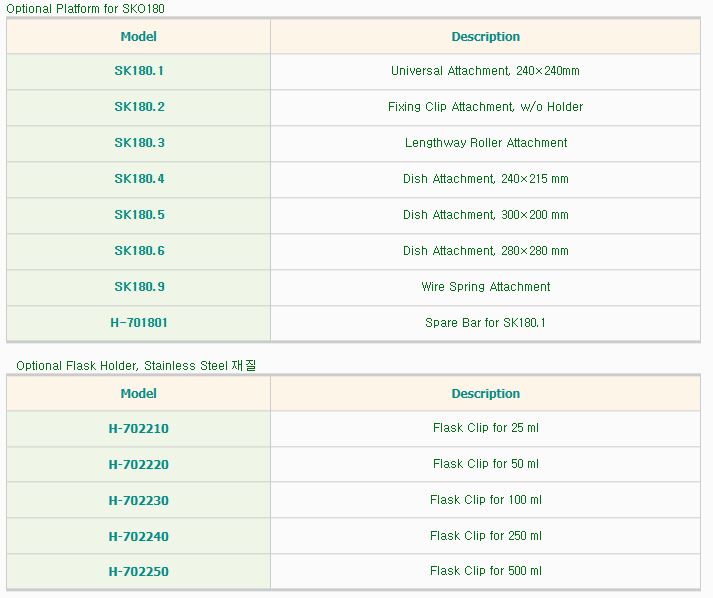 Optional Platform for SKO180

| Model | Description |
|---|---|
| SK180.1 | Universal Attachment, 240×240mm |
| SK180.2 | Fixing Clip Attachment, w/o Holder |
| SK180.3 | Lengthway Roller Attachment |
| SK180.4 | Dish Attachment, 240×215 mm |
| SK180.5 | Dish Attachment, 300×200 mm |
| SK180.6 | Dish Attachment, 280×280 mm |
| SK180.9 | Wire Spring Attachment |
| H-701801 | Spare Bar for SK180.1 |

Optional Flask Holder, Stainless Steel 재질

| Model | Description |
|---|---|
| H-702210 | Flask Clip for 25 ml |
| H-702220 | Flask Clip for 50 ml |
| H-702230 | Flask Clip for 100 ml |
| H-702240 | Flask Clip for 250 ml |
| H-702250 | Flask Clip for 500 ml |